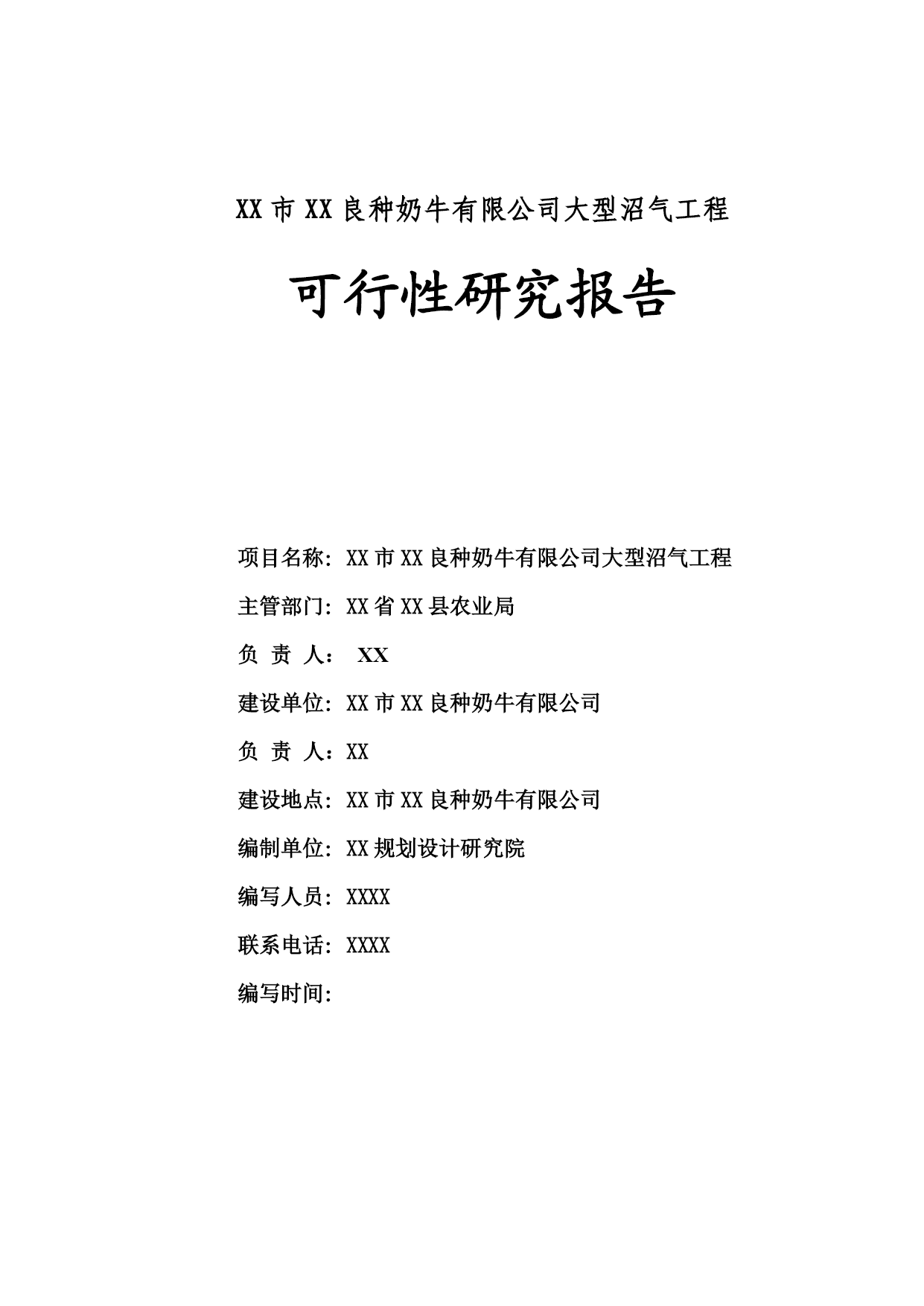 XX 市 XX 良种奶牛有限公司大型沼气工程

可行性研究报告

项目名称：XX 市 XX 良种奶牛有限公司大型沼气工程

主管部门：XX 省 XX 县农业局

负 责 人： XX

建设单位：XX 市 XX 良种奶牛有限公司

负 责 人：XX

建设地点：XX 市 XX 良种奶牛有限公司

编制单位：XX 规划设计研究院

编写人员：XXXX

联系电话：XXXX

编写时间：